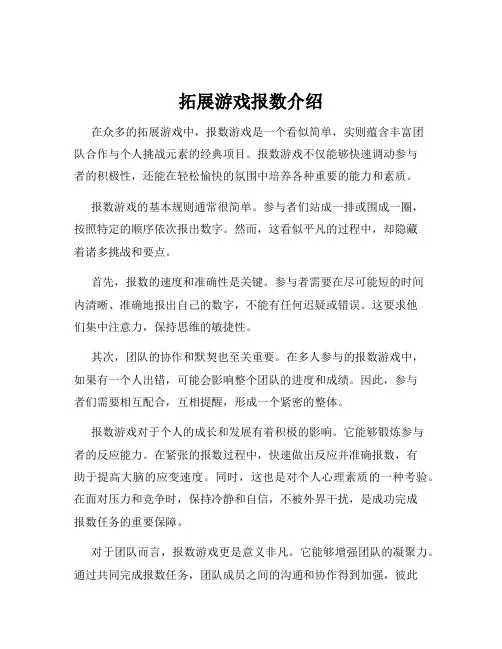 拓展游戏报数介绍

在众多的拓展游戏中，报数游戏是一个看似简单，实则蕴含丰富团队合作与个人挑战元素的经典项目。报数游戏不仅能够快速调动参与者的积极性，还能在轻松愉快的氛围中培养各种重要的能力和素质。

报数游戏的基本规则通常很简单。参与者们站成一排或围成一圈，按照特定的顺序依次报出数字。然而，这看似平凡的过程中，却隐藏着诸多挑战和要点。

首先，报数的速度和准确性是关键。参与者需要在尽可能短的时间内清晰、准确地报出自己的数字，不能有任何迟疑或错误。这要求他们集中注意力，保持思维的敏捷性。

其次，团队的协作和默契也至关重要。在多人参与的报数游戏中，如果有一个人出错，可能会影响整个团队的进度和成绩。因此，参与者们需要相互配合，互相提醒，形成一个紧密的整体。

报数游戏对于个人的成长和发展有着积极的影响。它能够锻炼参与者的反应能力。在紧张的报数过程中，快速做出反应并准确报数，有助于提高大脑的应变速度。同时，这也是对个人心理素质的一种考验。在面对压力和竞争时，保持冷静和自信，不被外界干扰，是成功完成报数任务的重要保障。

对于团队而言，报数游戏更是意义非凡。它能够增强团队的凝聚力。通过共同完成报数任务，团队成员之间的沟通和协作得到加强，彼此